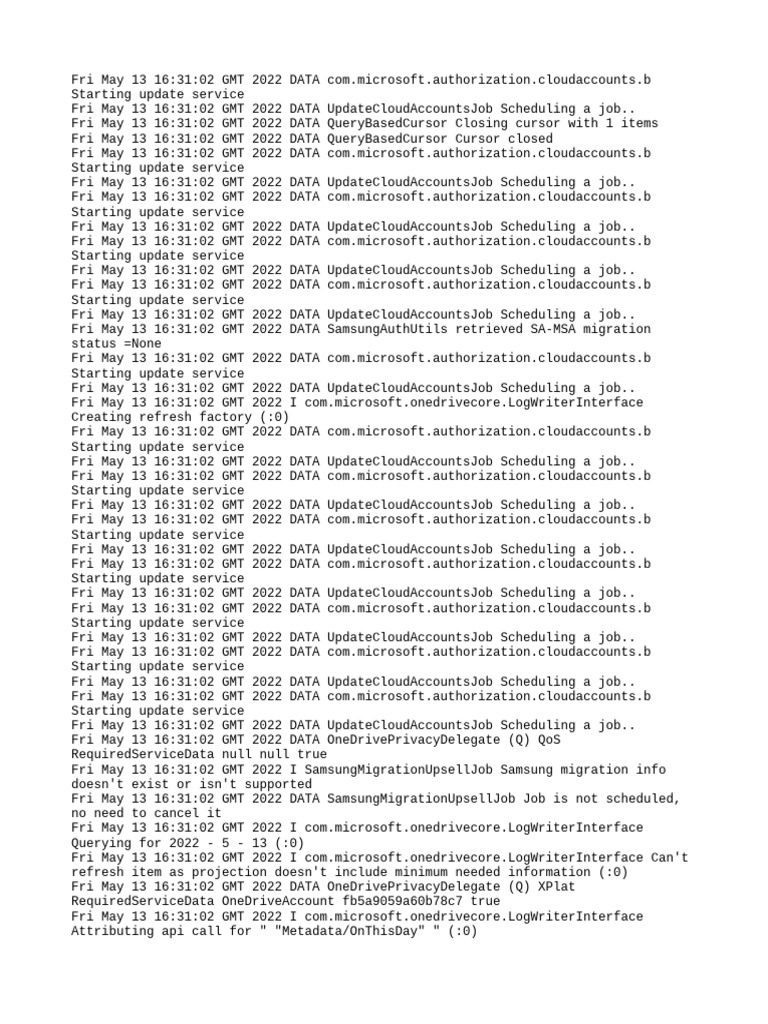 Fri May 13 16:31:02 GMT 2022 DATA com.microsoft.authorization.cloudaccounts.b
Starting update service
Fri May 13 16:31:02 GMT 2022 DATA UpdateCloudAccountsJob Scheduling a job..
Fri May 13 16:31:02 GMT 2022 DATA QueryBasedCursor Closing cursor with 1 items
Fri May 13 16:31:02 GMT 2022 DATA QueryBasedCursor Cursor closed
Fri May 13 16:31:02 GMT 2022 DATA com.microsoft.authorization.cloudaccounts.b
Starting update service
Fri May 13 16:31:02 GMT 2022 DATA UpdateCloudAccountsJob Scheduling a job..
Fri May 13 16:31:02 GMT 2022 DATA com.microsoft.authorization.cloudaccounts.b
Starting update service
Fri May 13 16:31:02 GMT 2022 DATA UpdateCloudAccountsJob Scheduling a job..
Fri May 13 16:31:02 GMT 2022 DATA com.microsoft.authorization.cloudaccounts.b
Starting update service
Fri May 13 16:31:02 GMT 2022 DATA UpdateCloudAccountsJob Scheduling a job..
Fri May 13 16:31:02 GMT 2022 DATA com.microsoft.authorization.cloudaccounts.b
Starting update service
Fri May 13 16:31:02 GMT 2022 DATA UpdateCloudAccountsJob Scheduling a job..
Fri May 13 16:31:02 GMT 2022 DATA SamsungAuthUtils retrieved SA-MSA migration status =None
Fri May 13 16:31:02 GMT 2022 DATA com.microsoft.authorization.cloudaccounts.b
Starting update service
Fri May 13 16:31:02 GMT 2022 DATA UpdateCloudAccountsJob Scheduling a job..
Fri May 13 16:31:02 GMT 2022 I com.microsoft.onedrivecore.LogWriterInterface
Creating refresh factory (:0)
Fri May 13 16:31:02 GMT 2022 DATA com.microsoft.authorization.cloudaccounts.b
Starting update service
Fri May 13 16:31:02 GMT 2022 DATA UpdateCloudAccountsJob Scheduling a job..
Fri May 13 16:31:02 GMT 2022 DATA com.microsoft.authorization.cloudaccounts.b
Starting update service
Fri May 13 16:31:02 GMT 2022 DATA UpdateCloudAccountsJob Scheduling a job..
Fri May 13 16:31:02 GMT 2022 DATA com.microsoft.authorization.cloudaccounts.b
Starting update service
Fri May 13 16:31:02 GMT 2022 DATA UpdateCloudAccountsJob Scheduling a job..
Fri May 13 16:31:02 GMT 2022 DATA com.microsoft.authorization.cloudaccounts.b
Starting update service
Fri May 13 16:31:02 GMT 2022 DATA UpdateCloudAccountsJob Scheduling a job..
Fri May 13 16:31:02 GMT 2022 DATA com.microsoft.authorization.cloudaccounts.b
Starting update service
Fri May 13 16:31:02 GMT 2022 DATA UpdateCloudAccountsJob Scheduling a job..
Fri May 13 16:31:02 GMT 2022 DATA com.microsoft.authorization.cloudaccounts.b
Starting update service
Fri May 13 16:31:02 GMT 2022 DATA UpdateCloudAccountsJob Scheduling a job..
Fri May 13 16:31:02 GMT 2022 DATA com.microsoft.authorization.cloudaccounts.b
Starting update service
Fri May 13 16:31:02 GMT 2022 DATA UpdateCloudAccountsJob Scheduling a job..
Fri May 13 16:31:02 GMT 2022 DATA OneDrivePrivacyDelegate (Q) QoS
RequiredServiceData null null true
Fri May 13 16:31:02 GMT 2022 I SamsungMigrationUpsellJob Samsung migration info doesn't exist or isn't supported
Fri May 13 16:31:02 GMT 2022 DATA SamsungMigrationUpsellJob Job is not scheduled, no need to cancel it
Fri May 13 16:31:02 GMT 2022 I com.microsoft.onedrivecore.LogWriterInterface
Querying for 2022 - 5 - 13 (:0)
Fri May 13 16:31:02 GMT 2022 I com.microsoft.onedrivecore.LogWriterInterface Can't refresh item as projection doesn't include minimum needed information (:0)
Fri May 13 16:31:02 GMT 2022 DATA OneDrivePrivacyDelegate (Q) XPlat
RequiredServiceData OneDriveAccount fb5a9059a60b78c7 true
Fri May 13 16:31:02 GMT 2022 I com.microsoft.onedrivecore.LogWriterInterface
Attributing api call for " "Metadata/OnThisDay" " (:0)